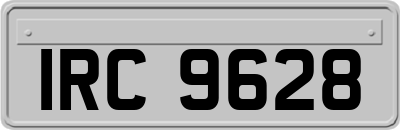 IRC 9628